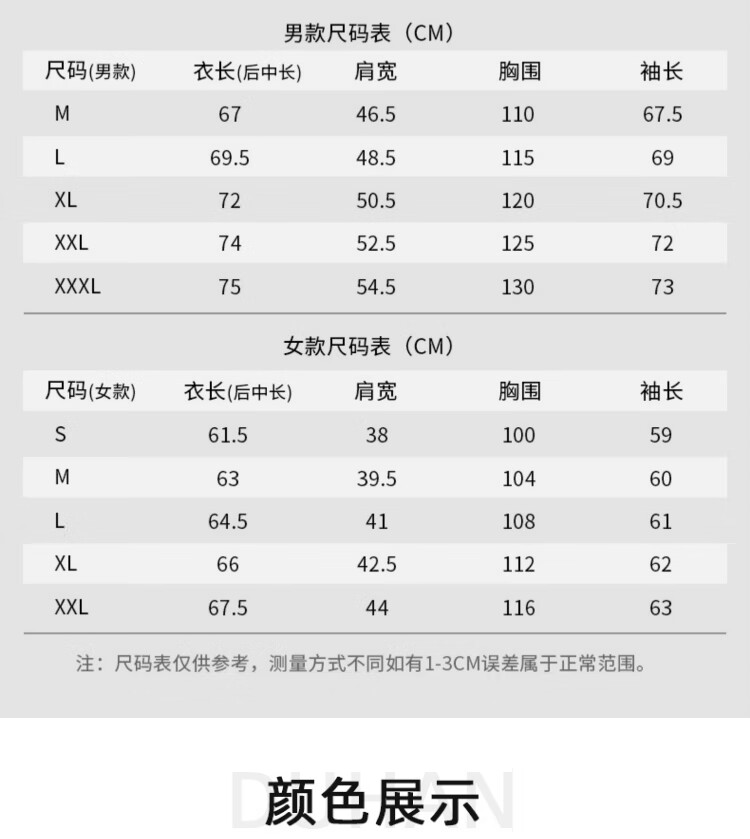 男款尺码表（CM）

| 尺码(男款) | 衣长(后中长) | 肩宽 | 胸围 | 袖长 |
|---|---|---|---|---|
| M | 67 | 46.5 | 110 | 67.5 |
| L | 69.5 | 48.5 | 115 | 69 |
| XL | 72 | 50.5 | 120 | 70.5 |
| XXL | 74 | 52.5 | 125 | 72 |
| XXXL | 75 | 54.5 | 130 | 73 |

女款尺码表（CM）

| 尺码(女款) | 衣长(后中长) | 肩宽 | 胸围 | 袖长 |
|---|---|---|---|---|
| S | 61.5 | 38 | 100 | 59 |
| M | 63 | 39.5 | 104 | 60 |
| L | 64.5 | 41 | 108 | 61 |
| XL | 66 | 42.5 | 112 | 62 |
| XXL | 67.5 | 44 | 116 | 63 |

注：尺码表仅供参考，测量方式不同如有1-3CM误差属于正常范围。

颜色展示

DUHAN